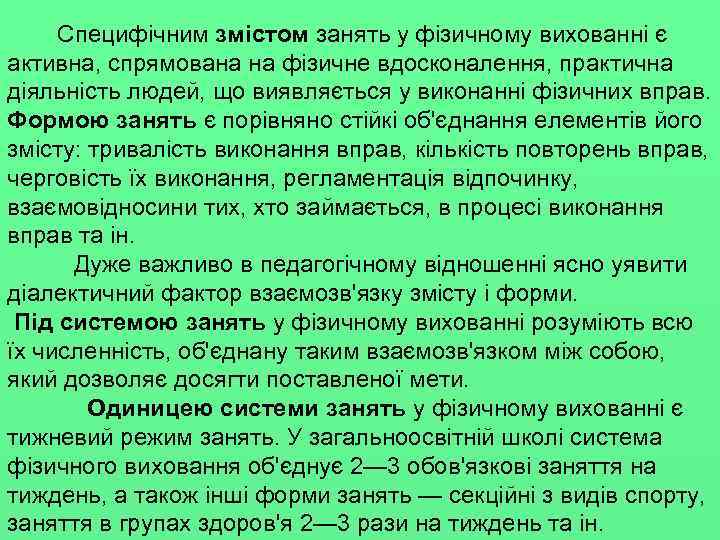 Специфічним змістом занять у фізичному вихованні є активна, спрямована на фізичне вдосконалення, практична діяльність людей, що виявляється у виконанні фізичних вправ. Формою занять є порівняно стійкі об'єднання елементів його змісту: тривалість виконання вправ, кількість повторень вправ, черговість їх виконання, регламентація відпочинку, взаємовідносини тих, хто займається, в процесі виконання вправ та ін.

Дуже важливо в педагогічному відношенні ясно уявити діалектичний фактор взаємозв'язку змісту і форми.

Під системою занять у фізичному вихованні розуміють всю їх численність, об'єднану таким взаємозв'язком між собою, який дозволяє досягти поставленої мети.

Одиницею системи занять у фізичному вихованні є тижневий режим занять. У загальноосвітній школі система фізичного виховання об'єднує 2—3 обов'язкові заняття на тиждень, а також інші форми занять — секційні з видів спорту, заняття в групах здоров'я 2—3 рази на тиждень та ін.